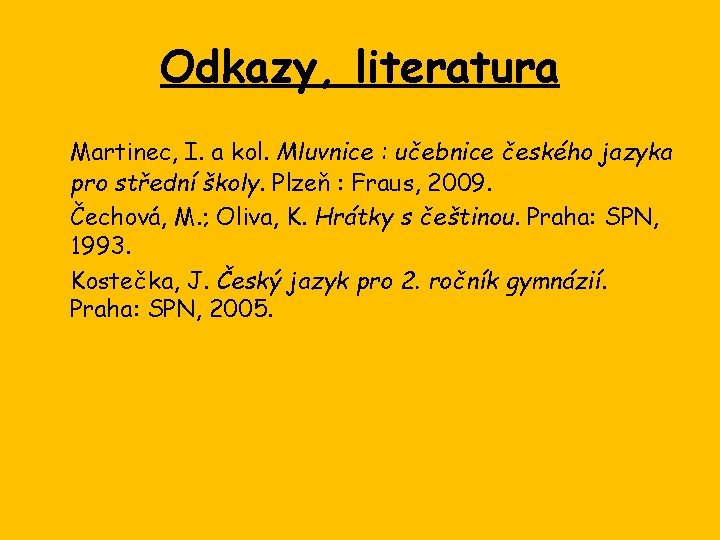 Odkazy, literatura

Martinec, I. a kol. Mluvnice : učebnice českého jazyka pro střední školy. Plzeň : Fraus, 2009.

Čechová, M.; Oliva, K. Hrátky s češtinou. Praha: SPN, 1993.

Kostečka, J. Český jazyk pro 2. ročník gymnázií. Praha: SPN, 2005.